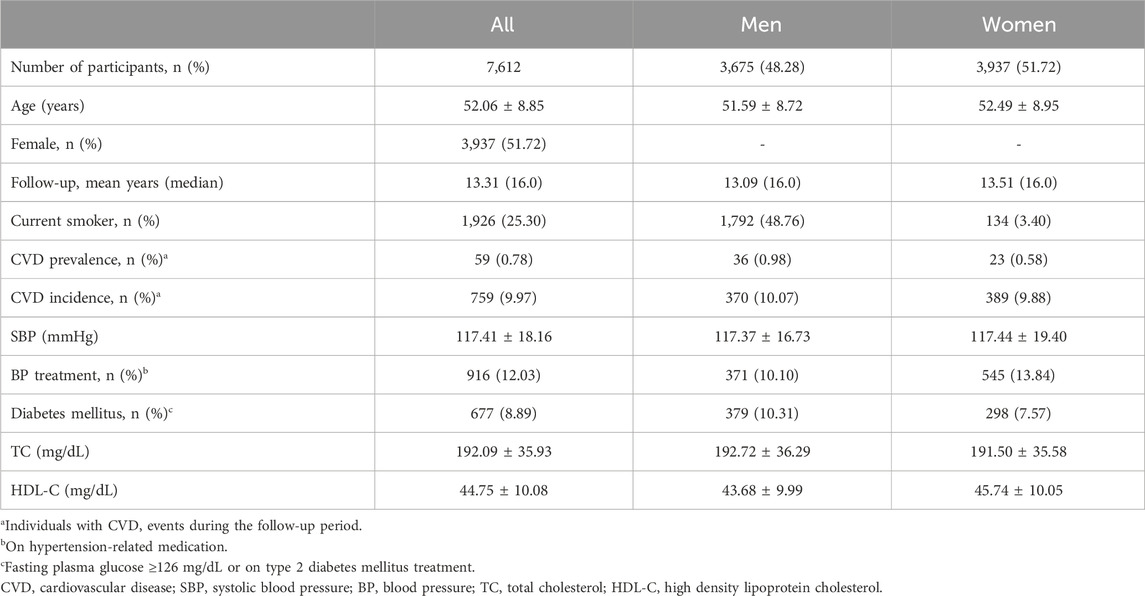 |  | All | Men | Women |
|---|---|---|---|
| Number of participants, n (%) | 7,612 | 3,675 (48.28) | 3,937 (51.72) |
| Age (years) | 52.06 ± 8.85 | 51.59 ± 8.72 | 52.49 ± 8.95 |
| Female, n (%) | 3,937 (51.72) | - | - |
| Follow-up, mean years (median) | 13.31 (16.0) | 13.09 (16.0) | 13.51 (16.0) |
| Current smoker, n (%) | 1,926 (25.30) | 1,792 (48.76) | 134 (3.40) |
| CVD prevalence, n (%)$^a$ | 59 (0.78) | 36 (0.98) | 23 (0.58) |
| CVD incidence, n (%)$^a$ | 759 (9.97) | 370 (10.07) | 389 (9.88) |
| SBP (mmHg) | 117.41 ± 18.16 | 117.37 ± 16.73 | 117.44 ± 19.40 |
| BP treatment, n (%)$^b$ | 916 (12.03) | 371 (10.10) | 545 (13.84) |
| Diabetes mellitus, n (%)$^c$ | 677 (8.89) | 379 (10.31) | 298 (7.57) |
| TC (mg/dL) | 192.09 ± 35.93 | 192.72 ± 36.29 | 191.50 ± 35.58 |
| HDL-C (mg/dL) | 44.75 ± 10.08 | 43.68 ± 9.99 | 45.74 ± 10.05 |

$^a$Individuals with CVD, events during the follow-up period.
$^b$On hypertension-related medication.
$^c$Fasting plasma glucose ≥126 mg/dL or on type 2 diabetes mellitus treatment.
CVD, cardiovascular disease; SBP, systolic blood pressure; BP, blood pressure; TC, total cholesterol; HDL-C, high density lipoprotein cholesterol.